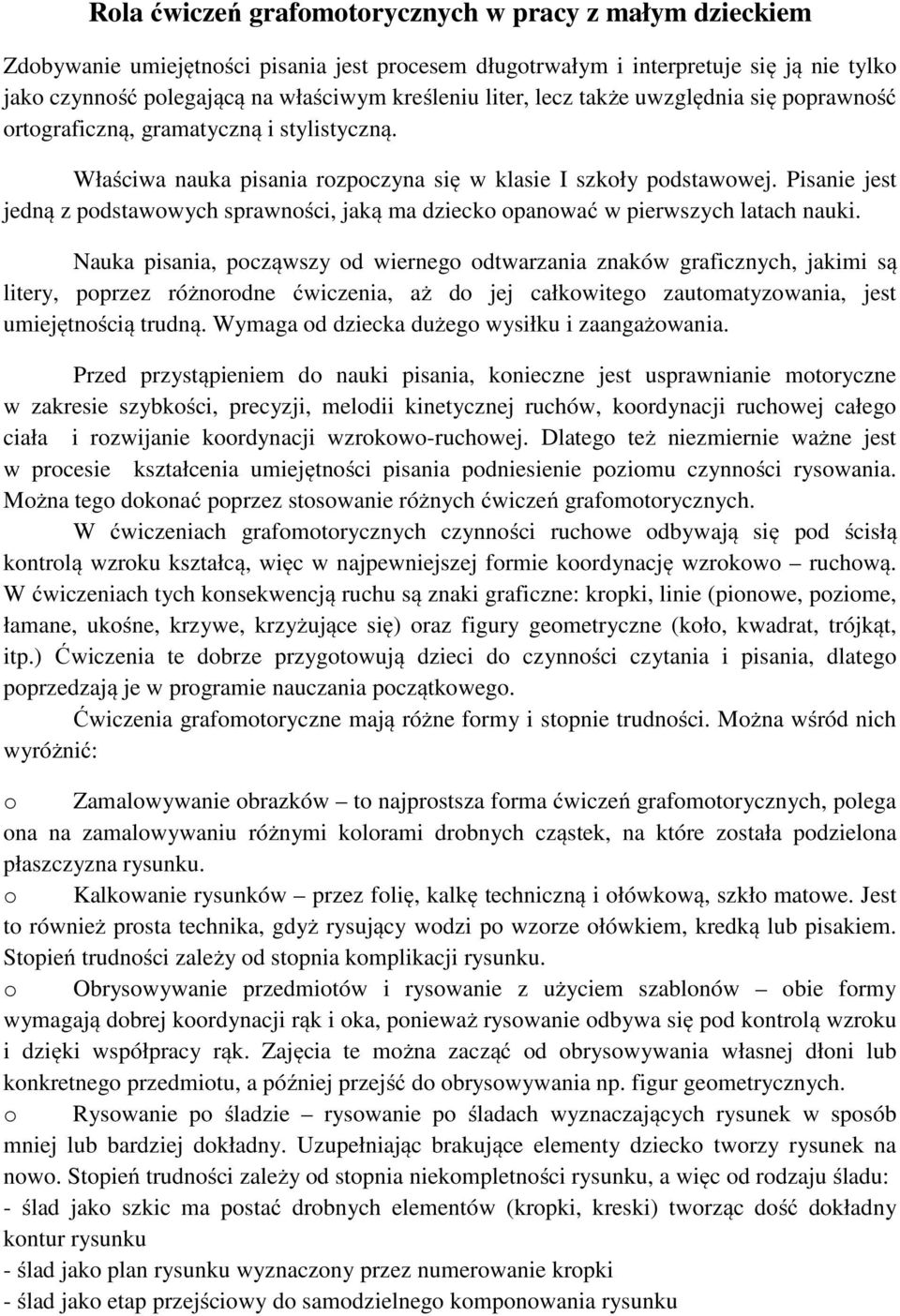 Rola ćwiczeń grafomotorycznych w pracy z małym dzieckiem

Zdobywanie umiejętności pisania jest procesem długotrwałym i interpretuje się ją nie tylko jako czynność polegającą na właściwym kreśleniu liter, lecz także uwzględnia się poprawność ortograficzną, gramatyczną i stylistyczną.

Właściwa nauka pisania rozpoczyna się w klasie I szkoły podstawowej. Pisanie jest jedną z podstawowych sprawności, jaką ma dziecko opanować w pierwszych latach nauki.

Nauka pisania, począwszy od wiernego odtwarzania znaków graficznych, jakimi są litery, poprzez różnorodne ćwiczenia, aż do jej całkowitego zautomatyzowania, jest umiejętnością trudną. Wymaga od dziecka dużego wysiłku i zaangażowania.

Przed przystąpieniem do nauki pisania, konieczne jest usprawnianie motoryczne w zakresie szybkości, precyzji, melodii kinetycznej ruchów, koordynacji ruchowej całego ciała i rozwijanie koordynacji wzrokowo-ruchowej. Dlatego też niezmiernie ważne jest w procesie kształcenia umiejętności pisania podniesienie poziomu czynności rysowania. Można tego dokonać poprzez stosowanie różnych ćwiczeń grafomotorycznych.

W ćwiczeniach grafomotorycznych czynności ruchowe odbywają się pod ścisłą kontrolą wzroku kształcą, więc w najpewniejszej formie koordynację wzrokowo – ruchową. W ćwiczeniach tych konsekwencją ruchu są znaki graficzne: kropki, linie (pionowe, poziome, łamane, ukośne, krzywe, krzyżujące się) oraz figury geometryczne (koło, kwadrat, trójkąt, itp.) Ćwiczenia te dobrze przygotowują dzieci do czynności czytania i pisania, dlatego poprzedzają je w programie nauczania początkowego.

Ćwiczenia grafomotoryczne mają różne formy i stopnie trudności. Można wśród nich wyróżnić:

o Zamalowywanie obrazków – to najprostsza forma ćwiczeń grafomotorycznych, polega ona na zamalowywaniu różnymi kolorami drobnych cząstek, na które została podzielona płaszczyzna rysunku.

o Kalkowanie rysunków – przez folię, kalkę techniczną i ołówkową, szkło matowe. Jest to również prosta technika, gdyż rysujący wodzi po wzorze ołówkiem, kredką lub pisakiem. Stopień trudności zależy od stopnia komplikacji rysunku.

o Obrysowywanie przedmiotów i rysowanie z użyciem szablonów – obie formy wymagają dobrej koordynacji rąk i oka, ponieważ rysowanie odbywa się pod kontrolą wzroku i dzięki współpracy rąk. Zajęcia te można zacząć od obrysowywania własnej dłoni lub konkretnego przedmiotu, a później przejść do obrysowywania np. figur geometrycznych.

o Rysowanie po śladzie – rysowanie po śladach wyznaczających rysunek w sposób mniej lub bardziej dokładny. Uzupełniając brakujące elementy dziecko tworzy rysunek na nowo. Stopień trudności zależy od stopnia niekompletności rysunku, a więc od rodzaju śladu:
- ślad jako szkic ma postać drobnych elementów (kropki, kreski) tworząc dość dokładny kontur rysunku
- ślad jako plan rysunku wyznaczony przez numerowanie kropki
- ślad jako etap przejściowy do samodzielnego komponowania rysunku